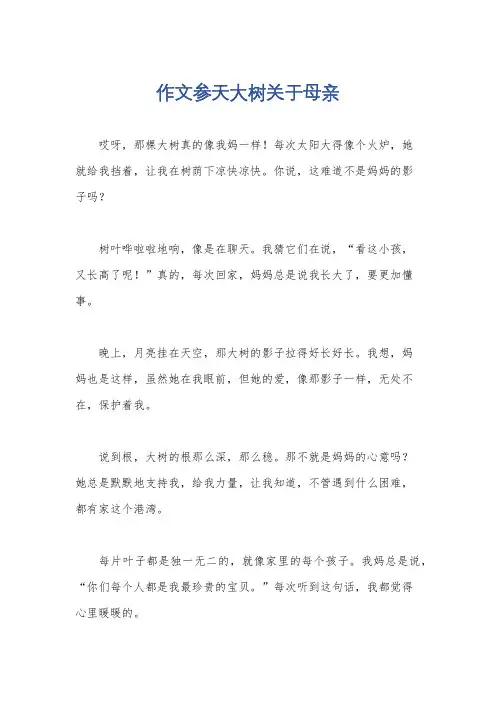 作文参天大树关于母亲

哎呀，那棵大树真的像我妈一样！每次太阳大得像个火炉，她就给我挡着，让我在树荫下凉快凉快。你说，这难道不是妈妈的影子吗？

树叶哗啦啦地响，像是在聊天。我猜它们在说，“看这小孩，又长高了呢！”真的，每次回家，妈妈总是说我长大了，要更加懂事。

晚上，月亮挂在天空，那大树的影子拉得好长好长。我想，妈妈也是这样，虽然她在我眼前，但她的爱，像那影子一样，无处不在，保护着我。

说到根，大树的根那么深，那么稳。那不就是妈妈的心意吗？她总是默默地支持我，给我力量，让我知道，不管遇到什么困难，都有家这个港湾。

每片叶子都是独一无二的，就像家里的每个孩子。我妈总是说，“你们每个人都是我最珍贵的宝贝。”每次听到这句话，我都觉得心里暖暖的。